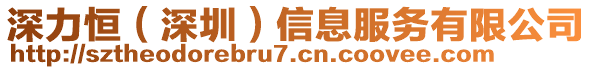 深力恒（深圳）信息服务有限公司
http://sztheodorebru7.cn.coovee.com